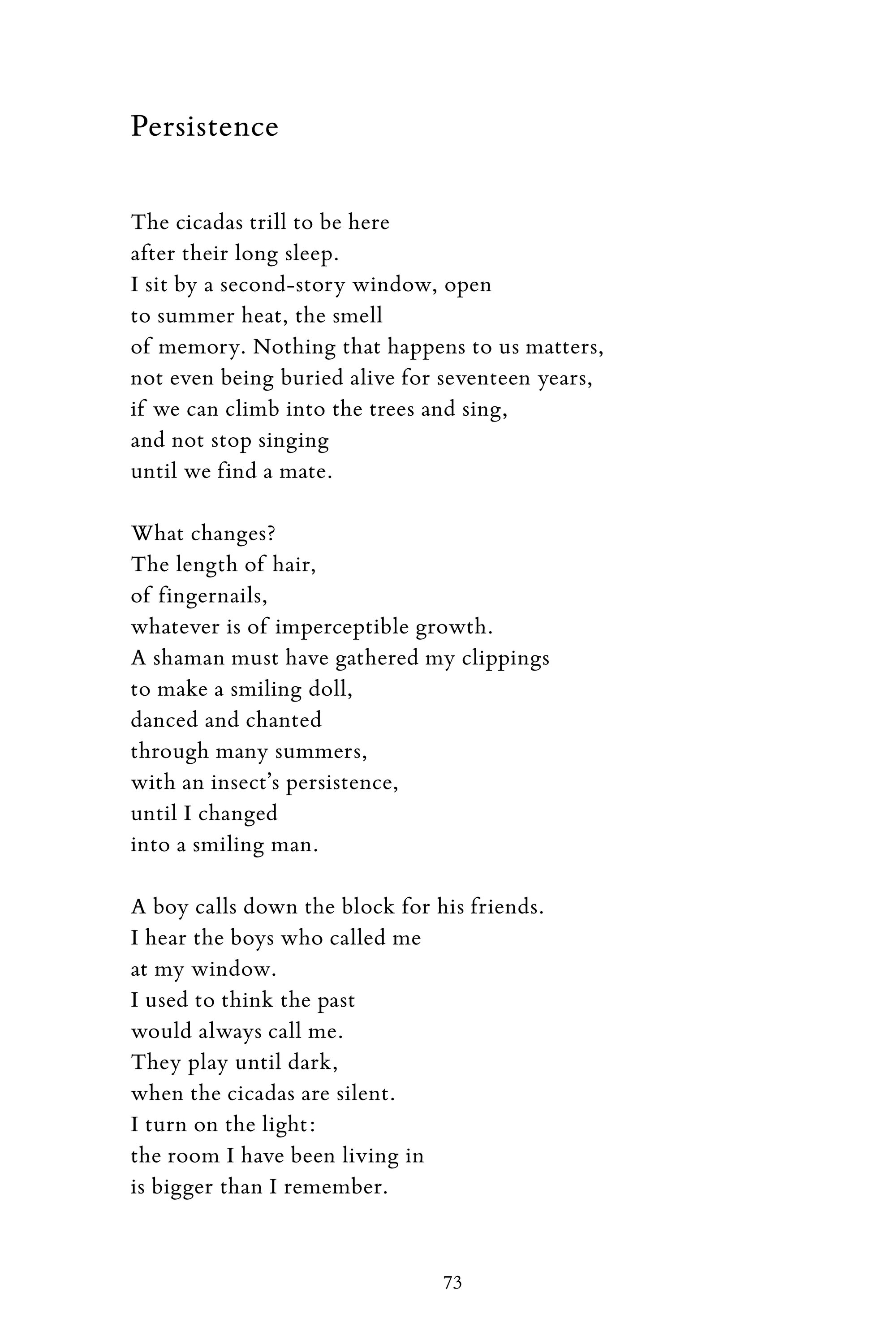 Persistence

The cicadas trill to be here
after their long sleep.
I sit by a second-story window, open
to summer heat, the smell
of memory. Nothing that happens to us matters,
not even being buried alive for seventeen years,
if we can climb into the trees and sing,
and not stop singing
until we find a mate.

What changes?
The length of hair,
of fingernails,
whatever is of imperceptible growth.
A shaman must have gathered my clippings
to make a smiling doll,
danced and chanted
through many summers,
with an insect's persistence,
until I changed
into a smiling man.

A boy calls down the block for his friends.
I hear the boys who called me
at my window.
I used to think the past
would always call me.
They play until dark,
when the cicadas are silent.
I turn on the light:
the room I have been living in
is bigger than I remember.

73